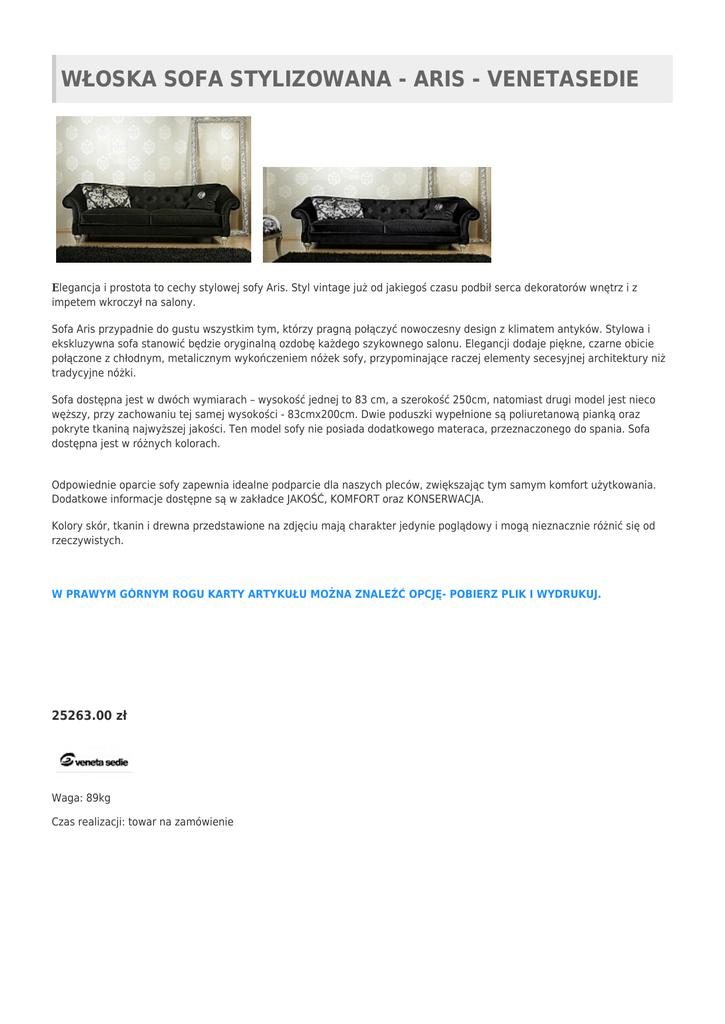 WŁOSKA SOFA STYLIZOWANA - ARIS - VENETASEDIE

Elegancja i prostota to cechy stylowej sofy Aris. Styl vintage już od jakiegoś czasu podbił serca dekoratorów wnętrz i z impetem wkroczył na salony.

Sofa Aris przypadnie do gustu wszystkim tym, którzy pragną połączyć nowoczesny design z klimatem antyków. Stylowa i ekskluzywna sofa stanowić będzie oryginalną ozdobę każdego szykownego salonu. Elegancji dodaje piękne, czarne obicie połączone z chłodnym, metalicznym wykończeniem nóżek sofy, przypominające raczej elementy secesyjnej architektury niż tradycyjne nóżki.

Sofa dostępna jest w dwóch wymiarach – wysokość jednej to 83 cm, a szerokość 250cm, natomiast drugi model jest nieco węższy, przy zachowaniu tej samej wysokości - 83cmx200cm. Dwie poduszki wypełnione są poliuretanową pianką oraz pokryte tkaniną najwyższej jakości. Ten model sofy nie posiada dodatkowego materaca, przeznaczonego do spania. Sofa dostępna jest w różnych kolorach.

Odpowiednie oparcie sofy zapewnia idealne podparcie dla naszych pleców, zwiększając tym samym komfort użytkowania. Dodatkowe informacje dostępne są w zakładce JAKOŚĆ, KOMFORT oraz KONSERWACJA.

Kolory skór, tkanin i drewna przedstawione na zdjęciu mają charakter jedynie poglądowy i mogą nieznacznie różnić się od rzeczywistych.

W PRAWYM GÓRNYM ROGU KARTY ARTYKUŁU MOŻNA ZNALEŹĆ OPCJĘ- POBIERZ PLIK I WYDRUKUJ.

25263.00 zł

veneta sedie

Waga: 89kg

Czas realizacji: towar na zamówienie